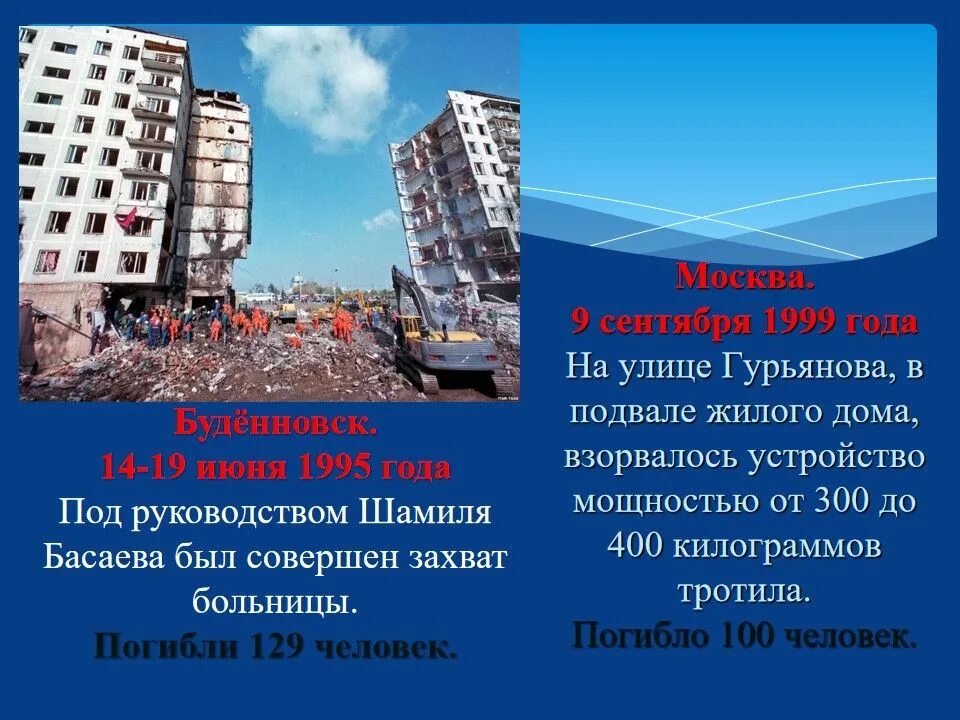 Будённовск.
14-19 июня 1995 года
Под руководством Шамиля Басаева был совершен захват больницы.
Погибли 129 человек.

Москва.
9 сентября 1999 года
На улице Гурьянова, в подвале жилого дома, взорвалось устройство мощностью от 300 до 400 килограммов тротила.
Погибло 100 человек.